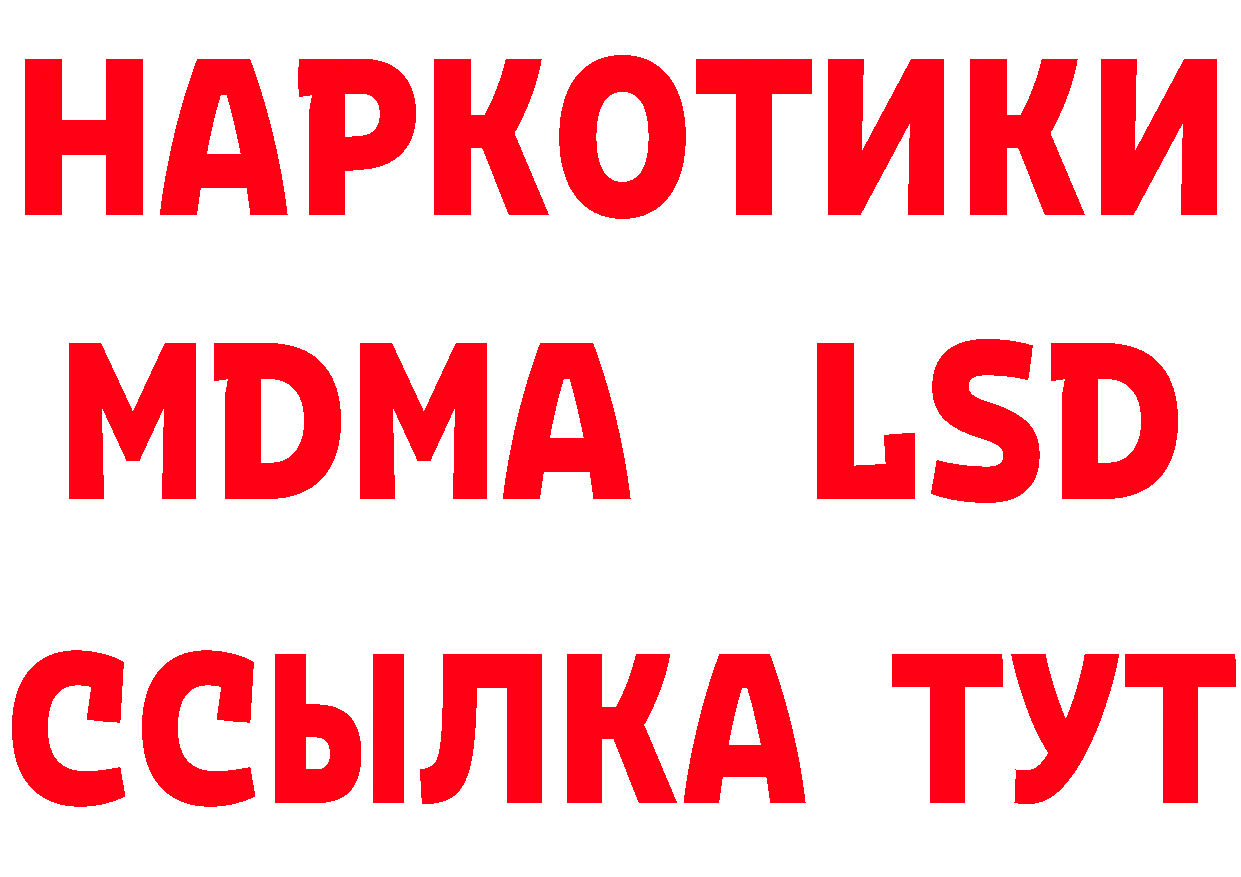 НАРКОТИКИ
MDMA LSD
ССЫЛКА ТУТ